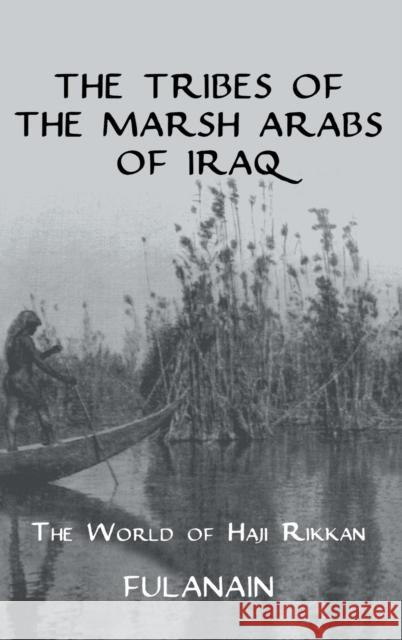 THE TRIBES OF THE MARSH ARABS OF IRAQ

THE WORLD OF HAJI RIKKAN

FULANAIN